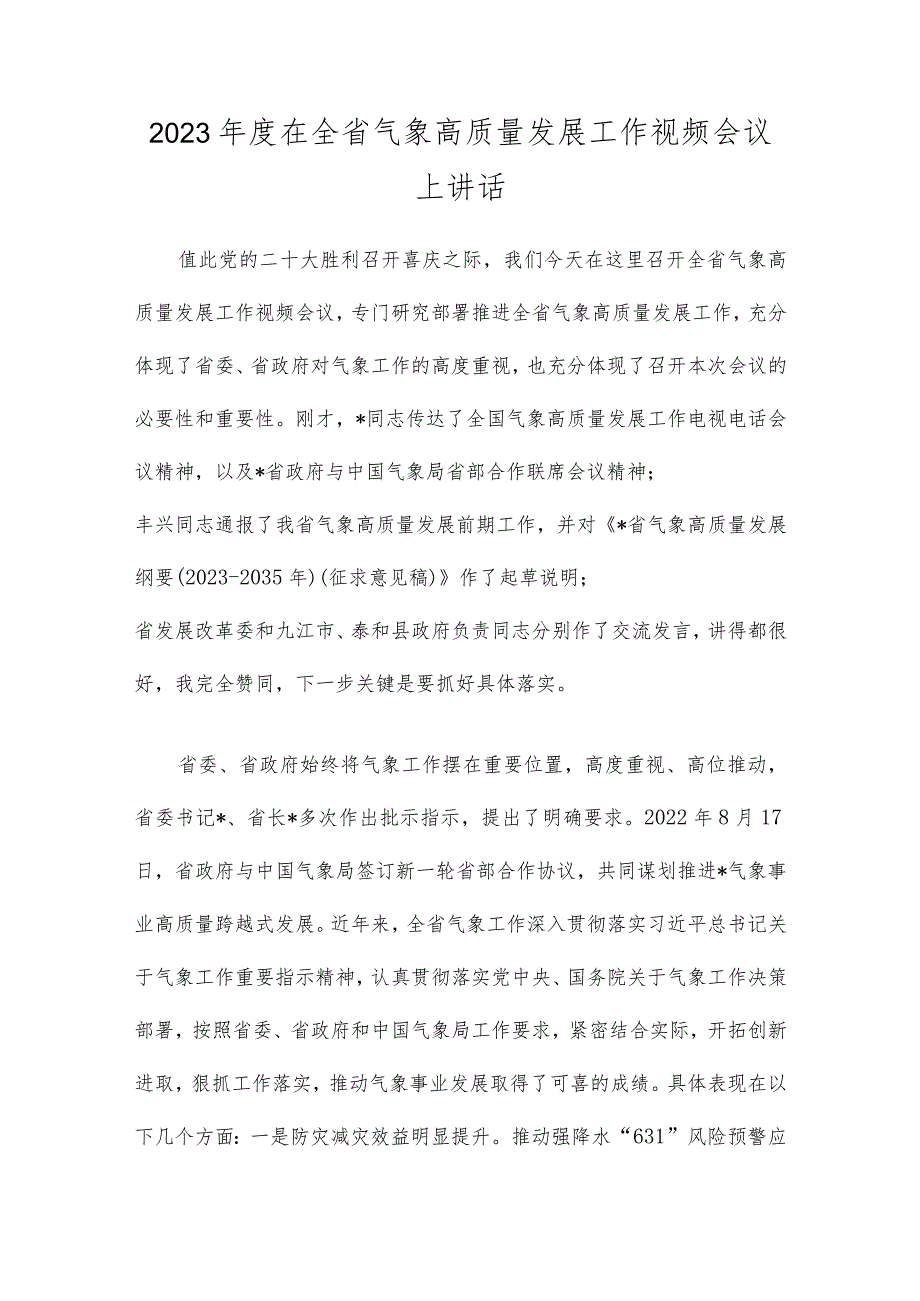 2023年度在全省气象高质量发展工作视频会议上讲话

值此党的二十大胜利召开喜庆之际，我们今天在这里召开全省气象高质量发展工作视频会议，专门研究部署推进全省气象高质量发展工作，充分体现了省委、省政府对气象工作的高度重视，也充分体现了召开本次会议的必要性和重要性。刚才，*同志传达了全国气象高质量发展工作电视电话会议精神，以及*省政府与中国气象局省部合作联席会议精神；
丰兴同志通报了我省气象高质量发展前期工作，并对《*省气象高质量发展纲要(2023-2035年)(征求意见稿)》作了起草说明；
省发展改革委和九江市、泰和县政府负责同志分别作了交流发言，讲得都很好，我完全赞同，下一步关键是要抓好具体落实。

省委、省政府始终将气象工作摆在重要位置，高度重视、高位推动，省委书记*、省长*多次作出批示指示，提出了明确要求。2022年8月17日，省政府与中国气象局签订新一轮省部合作协议，共同谋划推进*气象事业高质量跨越式发展。近年来，全省气象工作深入贯彻落实习近平总书记关于气象工作重要指示精神，认真贯彻落实党中央、国务院关于气象工作决策部署，按照省委、省政府和中国气象局工作要求，紧密结合实际，开拓创新进取，狠抓工作落实，推动气象事业发展取得了可喜的成绩。具体表现在以下几个方面：一是防灾减灾效益明显提升。推动强降水“631”风险预警应